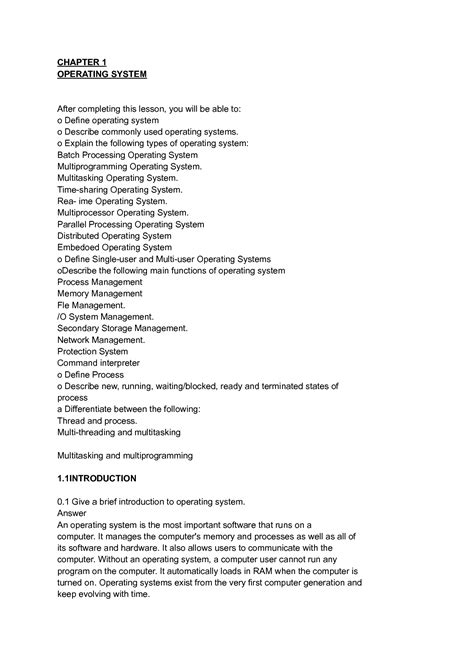 CHAPTER 1
OPERATING SYSTEM

After completing this lesson, you will be able to:
o Define operating system
o Describe commonly used operating systems.
o Explain the following types of operating system:
Batch Processing Operating System
Multiprogramming Operating System.
Multitasking Operating System.
Time-sharing Operating System.
Rea- ime Operating System.
Multiprocessor Operating System.
Parallel Processing Operating System
Distributed Operating System
Embedoed Operating System
o Define Single-user and Multi-user Operating Systems
oDescribe the following main functions of operating system
Process Management
Memory Management
Fle Management.
/O System Management.
Secondary Storage Management.
Network Management.
Protection System
Command interpreter
o Define Process
o Describe new, running, waiting/blocked, ready and terminated states of process
a Differentiate between the following:
Thread and process.
Multi-threading and multitasking

Multitasking and multiprogramming

1.1INTRODUCTION

0.1 Give a brief introduction to operating system.
Answer
An operating system is the most important software that runs on a computer. It manages the computer's memory and processes as well as all of its software and hardware. It also allows users to communicate with the computer. Without an operating system, a computer user cannot run any program on the computer. It automatically loads in RAM when the computer is turned on. Operating systems exist from the very first computer generation and keep evolving with time.